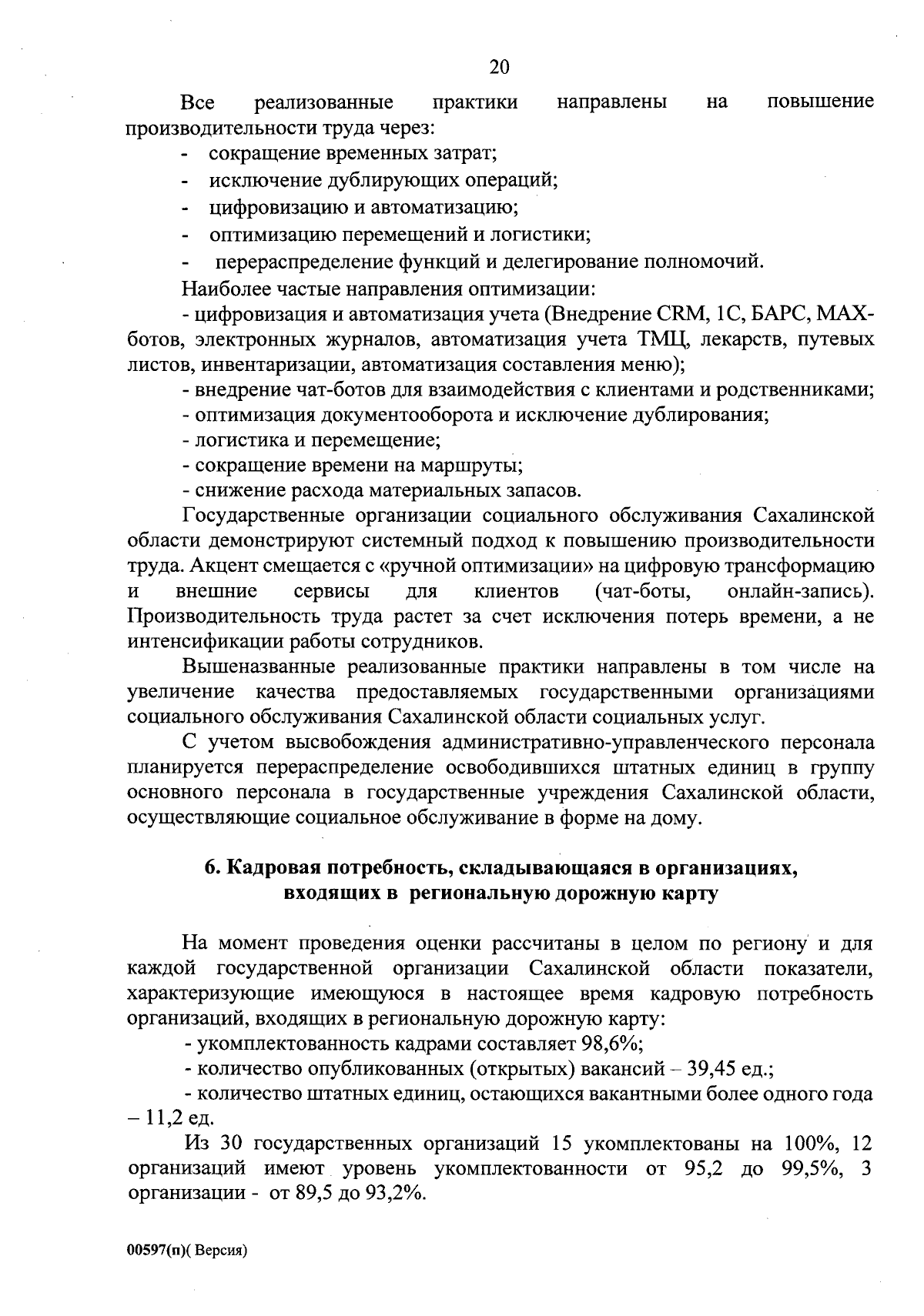 20

Все реализованные практики направлены на повышение производительности труда через:

- сокращение временных затрат;
- исключение дублирующих операций;
- цифровизацию и автоматизацию;
- оптимизацию перемещений и логистики;
- перераспределение функций и делегирование полномочий.

Наиболее частые направления оптимизации:

- цифровизация и автоматизация учета (Внедрение CRM, 1С, БАРС, MAX-ботов, электронных журналов, автоматизация учета ТМЦ, лекарств, путевых листов, инвентаризации, автоматизация составления меню);
- внедрение чат-ботов для взаимодействия с клиентами и родственниками;
- оптимизация документооборота и исключение дублирования;
- логистика и перемещение;
- сокращение времени на маршруты;
- снижение расхода материальных запасов.

Государственные организации социального обслуживания Сахалинской области демонстрируют системный подход к повышению производительности труда. Акцент смещается с «ручной оптимизации» на цифровую трансформацию и внешние сервисы для клиентов (чат-боты, онлайн-запись). Производительность труда растет за счет исключения потерь времени, а не интенсификации работы сотрудников.

Вышеназванные реализованные практики направлены в том числе на увеличение качества предоставляемых государственными организациями социального обслуживания Сахалинской области социальных услуг.

С учетом высвобождения административно-управленческого персонала планируется перераспределение освободившихся штатных единиц в группу основного персонала в государственные учреждения Сахалинской области, осуществляющие социальное обслуживание в форме на дому.

6. Кадровая потребность, складывающаяся в организациях, входящих в региональную дорожную карту

На момент проведения оценки рассчитаны в целом по региону и для каждой государственной организации Сахалинской области показатели, характеризующие имеющуюся в настоящее время кадровую потребность организаций, входящих в региональную дорожную карту:

- укомплектованность кадрами составляет 98,6%;
- количество опубликованных (открытых) вакансий – 39,45 ед.;
- количество штатных единиц, остающихся вакантными более одного года – 11,2 ед.

Из 30 государственных организаций 15 укомплектованы на 100%, 12 организаций имеют уровень укомплектованности от 95,2 до 99,5%, 3 организации - от 89,5 до 93,2%.

00597(п)( Версия)